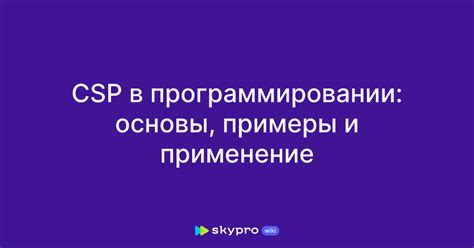 CSP в программировании: основы, примеры и применение

skypro wiki